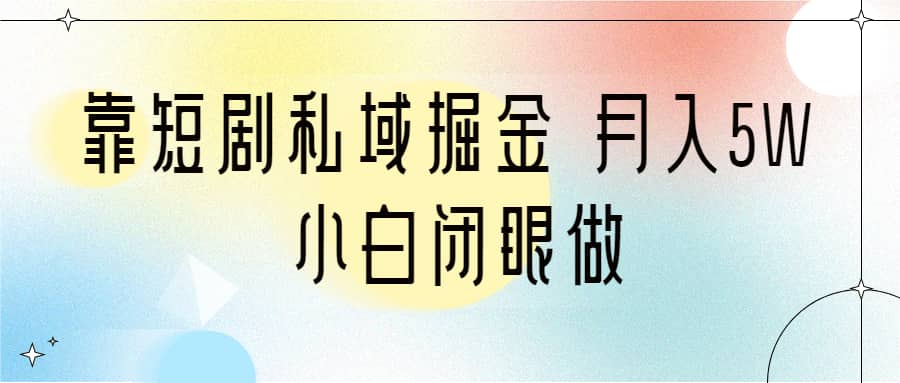 靠短剧私域掘金 月入5W
小白闭眼做